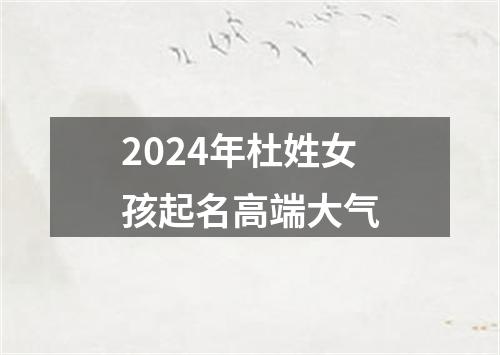 2024年杜姓女孩起名高端大气